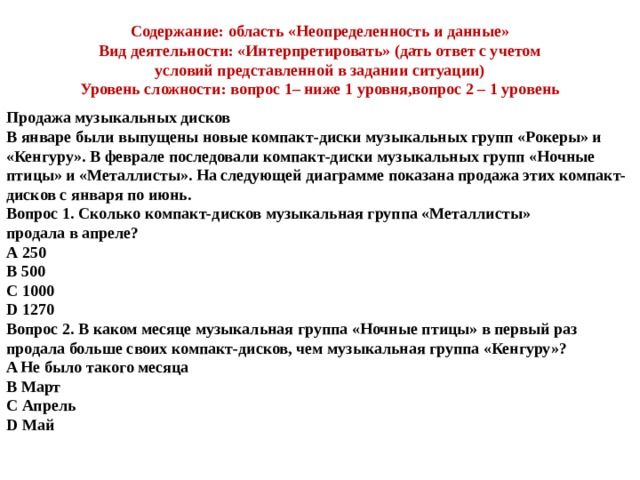 Содержание: область «Неопределенность и данные»
Вид деятельности: «Интерпретировать» (дать ответ с учетом условий представленной в задании ситуации)
Уровень сложности: вопрос 1– ниже 1 уровня,вопрос 2 – 1 уровень

Продажа музыкальных дисков
В январе были выпущены новые компакт-диски музыкальных групп «Рокеры» и «Кенгуру». В феврале последовали компакт-диски музыкальных групп «Ночные птицы» и «Металлисты». На следующей диаграмме показана продажа этих компакт-дисков с января по июнь.
Вопрос 1. Сколько компакт-дисков музыкальная группа «Металлисты» продала в апреле?
A 250
B 500
C 1000
D 1270
Вопрос 2. В каком месяце музыкальная группа «Ночные птицы» в первый раз продала больше своих компакт-дисков, чем музыкальная группа «Кенгуру»?
A Не было такого месяца
B Март
C Апрель
D Май